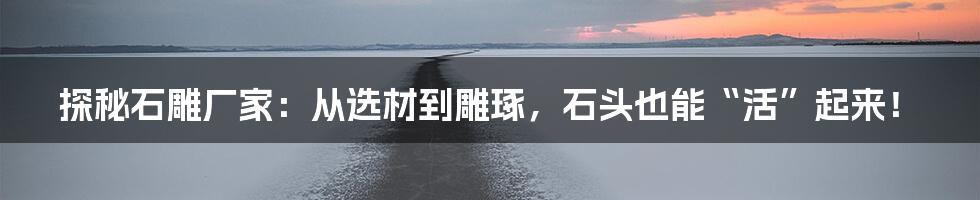 探秘石雕厂家：从选材到雕琢，石头也能“活”起来！